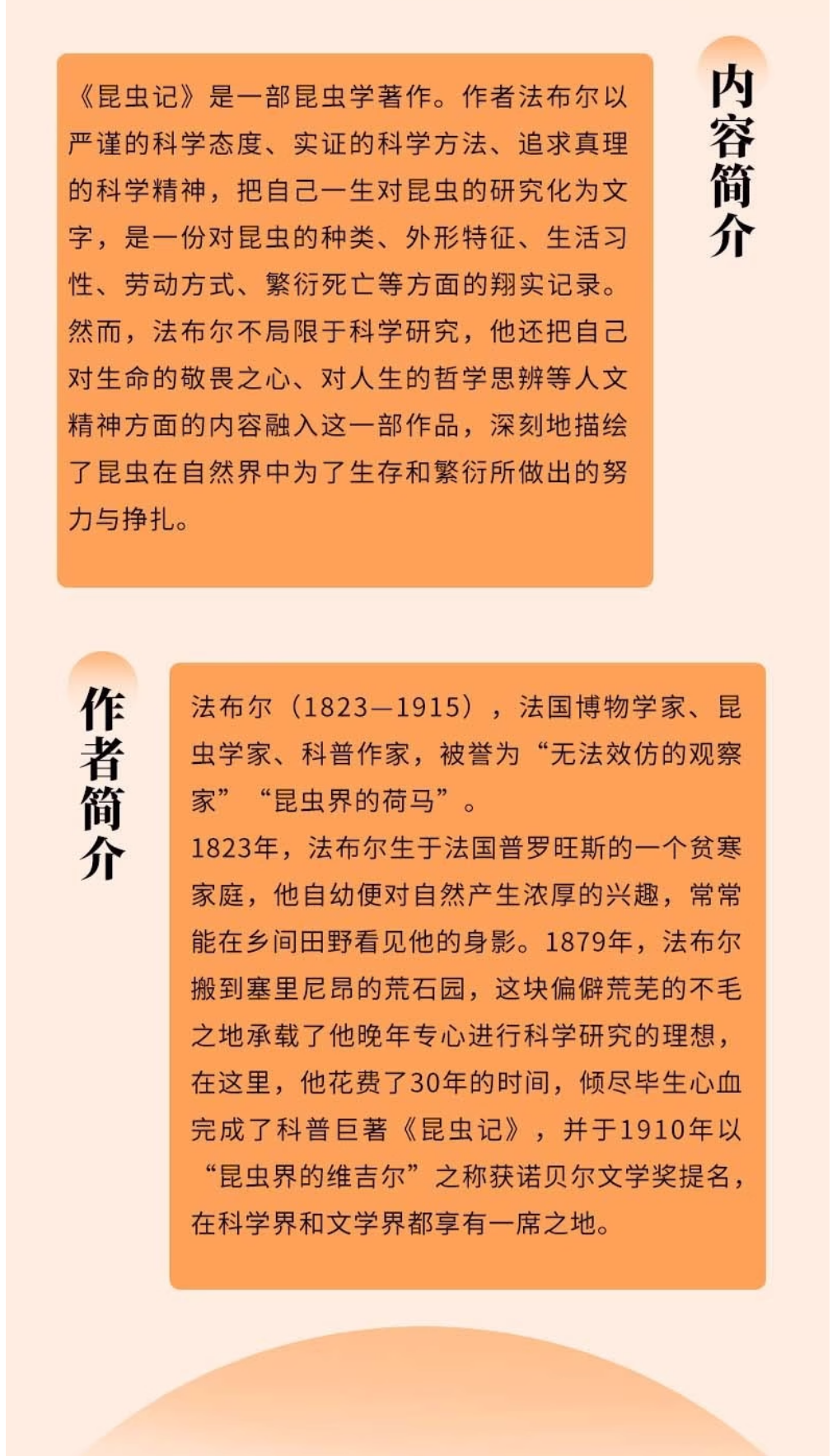 内容简介

《昆虫记》是一部昆虫学著作。作者法布尔以严谨的科学态度、实证的科学方法、追求真理的科学精神，把自己一生对昆虫的研究化为文字，是一份对昆虫的种类、外形特征、生活习性、劳动方式、繁衍死亡等方面的翔实记录。然而，法布尔不局限于科学研究，他还把自己对生命的敬畏之心、对人生的哲学思辨等人文精神方面的内容融入这一部作品，深刻地描绘了昆虫在自然界中为了生存和繁衍所做出的努力与挣扎。

作者简介

法布尔（1823—1915），法国博物学家、昆虫学家、科普作家，被誉为“无法效仿的观察家”“昆虫界的荷马”。
1823年，法布尔生于法国普罗旺斯的一个贫寒家庭，他自幼便对自然产生浓厚的兴趣，常常能在乡间田野看见他的身影。1879年，法布尔搬到塞里尼昂的荒石园，这块偏僻荒芜的不毛之地承载了他晚年专心进行科学研究的理想，在这里，他花费了30年的时间，倾尽毕生心血完成了科普巨著《昆虫记》，并于1910年以“昆虫界的维吉尔”之称获诺贝尔文学奖提名，在科学界和文学界都享有一席之地。